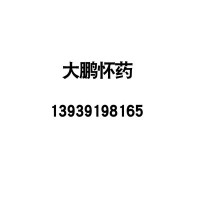 大鹏怀药

13939198165